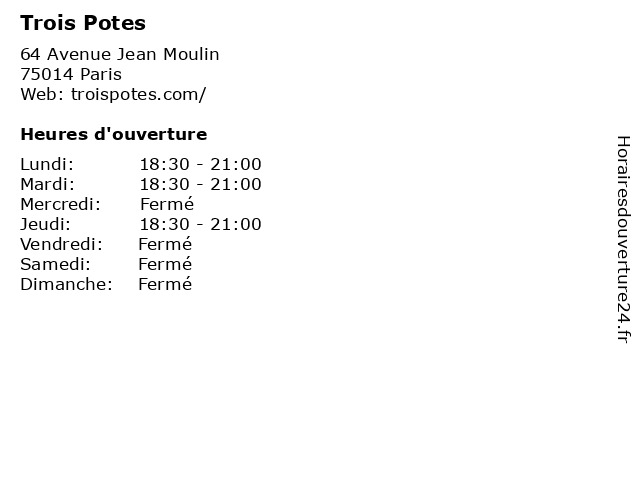 Trois Potes

64 Avenue Jean Moulin
75014 Paris
Web: troispotes.com/

Heures d'ouverture

Lundi: 18:30 - 21:00
Mardi: 18:30 - 21:00
Mercredi: Fermé
Jeudi: 18:30 - 21:00
Vendredi: Fermé
Samedi: Fermé
Dimanche: Fermé

Horairesdouverture24.fr